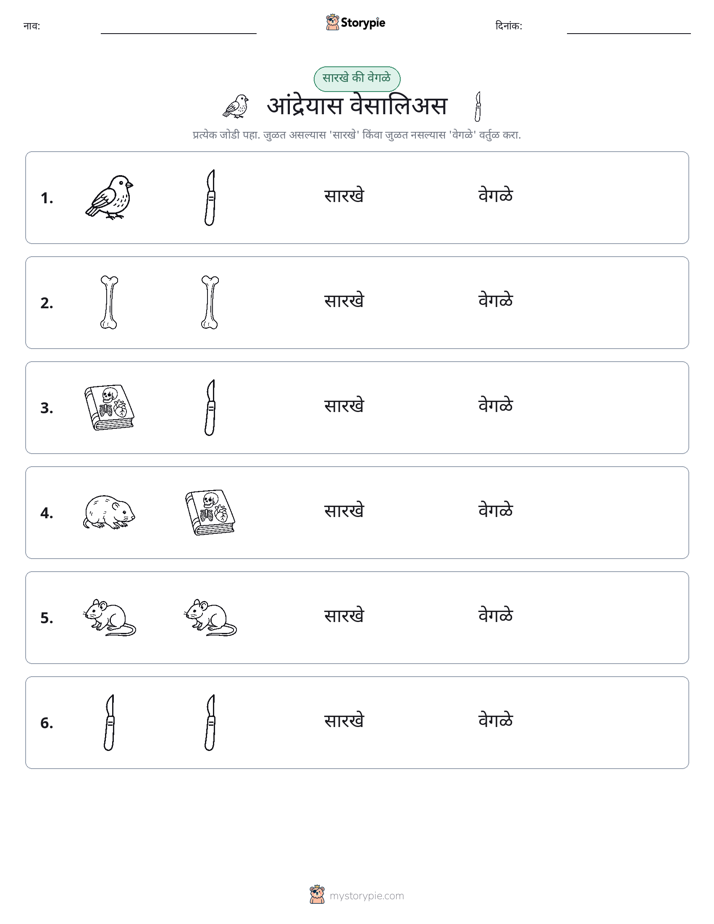 नाव: ____ Storypie दिनांक: ____

सारखे की वेगळे

आंद्रेयास वेसालिअस

प्रत्येक जोडी पहा. जुळत असल्यास 'सारखे' किंवा जुळत नसल्यास 'वेगळे' वर्तुळ करा.

1. सारखे वेगळे

2. सारखे वेगळे

3. सारखे वेगळे

4. सारखे वेगळे

5. सारखे वेगळे

6. सारखे वेगळे

mystorypie.com